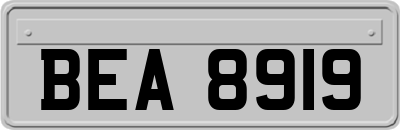 BEA 8919